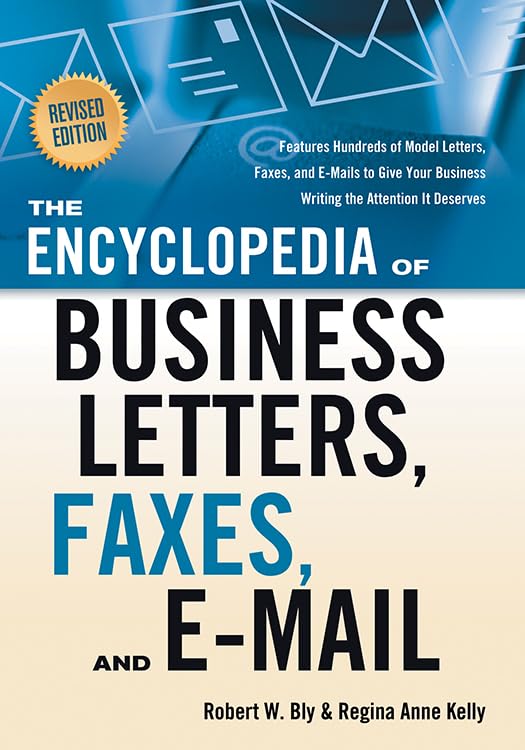 REVISED EDITION

Features Hundreds of Model Letters, Faxes, and E-Mails to Give Your Business Writing the Attention It Deserves

THE ENCYCLOPEDIA OF BUSINESS LETTERS, FAXES, AND E-MAIL

Robert W. Bly & Regina Anne Kelly